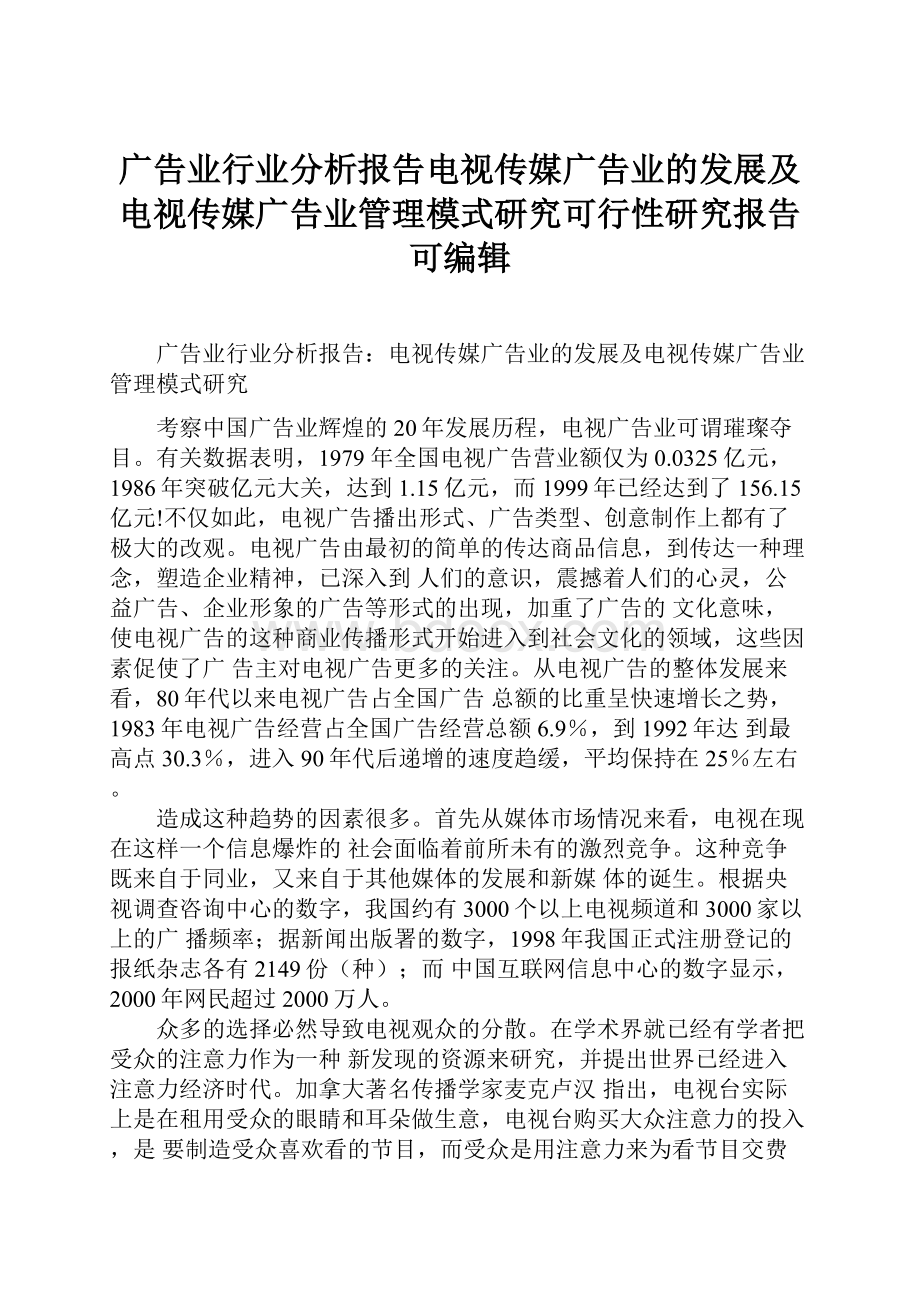 广告业行业分析报告电视传媒广告业的发展及电视传媒广告业管理模式研究可行性研究报告可编辑

广告业行业分析报告：电视传媒广告业的发展及电视传媒广告业管理模式研究

考察中国广告业辉煌的20年发展历程，电视广告业可谓璀璨夺目。有关数据表明，1979年全国电视广告营业额仅为0.0325亿元，1986年突破亿元大关，达到1.15亿元，而1999年已经达到了156.15亿元!不仅如此，电视广告播出形式、广告类型、创意制作上都有了极大的改观。电视广告由最初的简单的传达商品信息，到传达一种理念，塑造企业精神，已深入到 人们的意识，震撼着人们的心灵，公益广告、企业形象的广告等形式的出现，加重了广告的 文化意味，使电视广告的这种商业传播形式开始进入到社会文化的领域，这些因素促使了广 告主对电视广告更多的关注。从电视广告的整体发展来看，80年代以来电视广告占全国广告 总额的比重呈快速增长之势，1983年电视广告经营占全国广告经营总额6.9%，到1992年达 到最高点30.3%，进入90年代后递增的速度趋缓，平均保持在25%左右。

造成这种趋势的因素很多。首先从媒体市场情况来看，电视在现在这样一个信息爆炸的 社会面临着前所未有的激烈竞争。这种竞争既来自于同业，又来自于其他媒体的发展和新媒 体的诞生。根据央视调查咨询中心的数字，我国约有3000个以上电视频道和3000家以上的广 播频率；据新闻出版署的数字，1998年我国正式注册登记的报纸杂志各有2149份（种）；而 中国互联网信息中心的数字显示，2000年网民超过2000万人。

众多的选择必然导致电视观众的分散。在学术界就已经有学者把受众的注意力作为一种 新发现的资源来研究，并提出世界已经进入注意力经济时代。加拿大著名传播学家麦克卢汉 指出，电视台实际上是在租用受众的眼睛和耳朵做生意，电视台购买大众注意力的投入，是 要制造受众喜欢看的节目，而受众是用注意力来为看节目交费